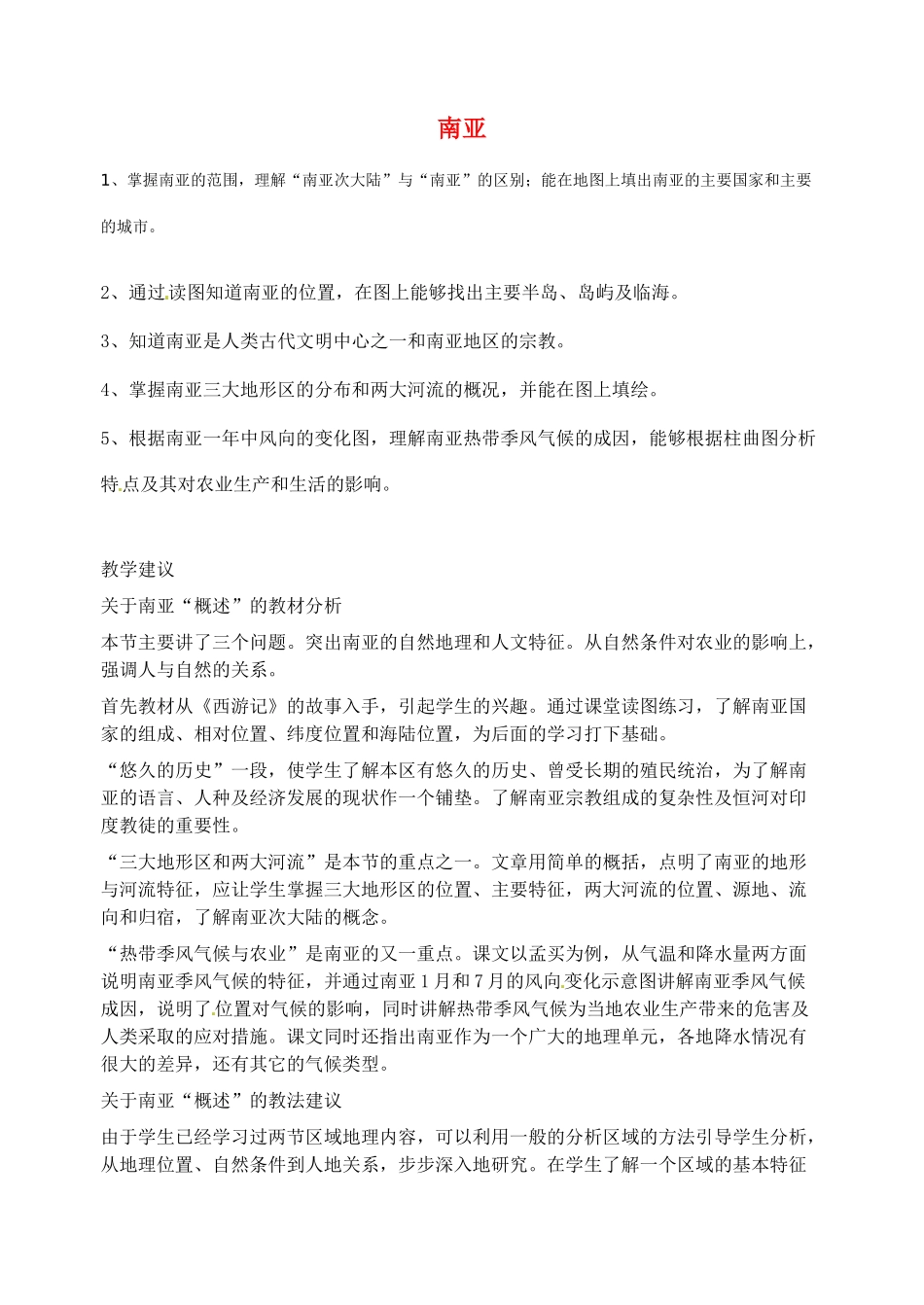 南亚

1、掌握南亚的范围，理解“南亚次大陆”与“南亚”的区别；能在地图上填出南亚的主要国家和主要的城市。

2、通过读图知道南亚的位置，在图上能够找出主要半岛、岛屿及临海。

3、知道南亚是人类古代文明中心之一和南亚地区的宗教。

4、掌握南亚三大地形区的分布和两大河流的概况，并能在图上填绘。

5、根据南亚一年中风向的变化图，理解南亚热带季风气候的成因，能够根据柱曲图分析特点及其对农业生产和生活的影响。

教学建议

关于南亚“概述”的教材分析

本节主要讲了三个问题。突出南亚的自然地理和人文特征。从自然条件对农业的影响上，强调人与自然的关系。

首先教材从《西游记》的故事入手，引起学生的兴趣。通过课堂读图练习，了解南亚国家的组成、相对位置、纬度位置和海陆位置，为后面的学习打下基础。

“悠久的历史”一段，使学生了解本区有悠久的历史、曾受长期的殖民统治，为了解南亚的语言、人种及经济发展的现状作一个铺垫。了解南亚宗教组成的复杂性及恒河对印度教徒的重要性。

“三大地形区和两大河流”是本节的重点之一。文章用简单的概括，点明了南亚的地形与河流特征，应让学生掌握三大地形区的位置、主要特征，两大河流的位置、源地、流向和归宿，了解南亚次大陆的概念。

“热带季风气候与农业”是南亚的又一重点。课文以孟买为例，从气温和降水量两方面说明南亚季风气候的特征，并通过南亚1月和7月的风向变化示意图讲解南亚季风气候成因，说明了位置对气候的影响，同时讲解热带季风气候为当地农业生产带来的危害及人类采取的应对措施。课文同时还指出南亚作为一个广大的地理单元，各地降水情况有很大的差异，还有其它的气候类型。

关于南亚“概述”的教法建议

由于学生已经学习过两节区域地理内容，可以利用一般的分析区域的方法引导学生分析，从地理位置、自然条件到人地关系，步步深入地研究。在学生了解一个区域的基本特征